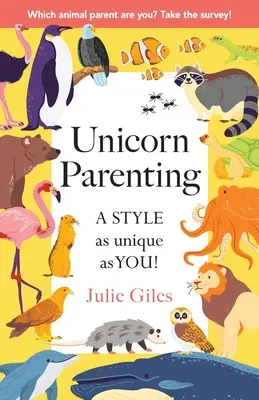 Which animal parent are you? Take the survey!

Unicorn Parenting

A STYLE as unique as YOU!

Julie Giles